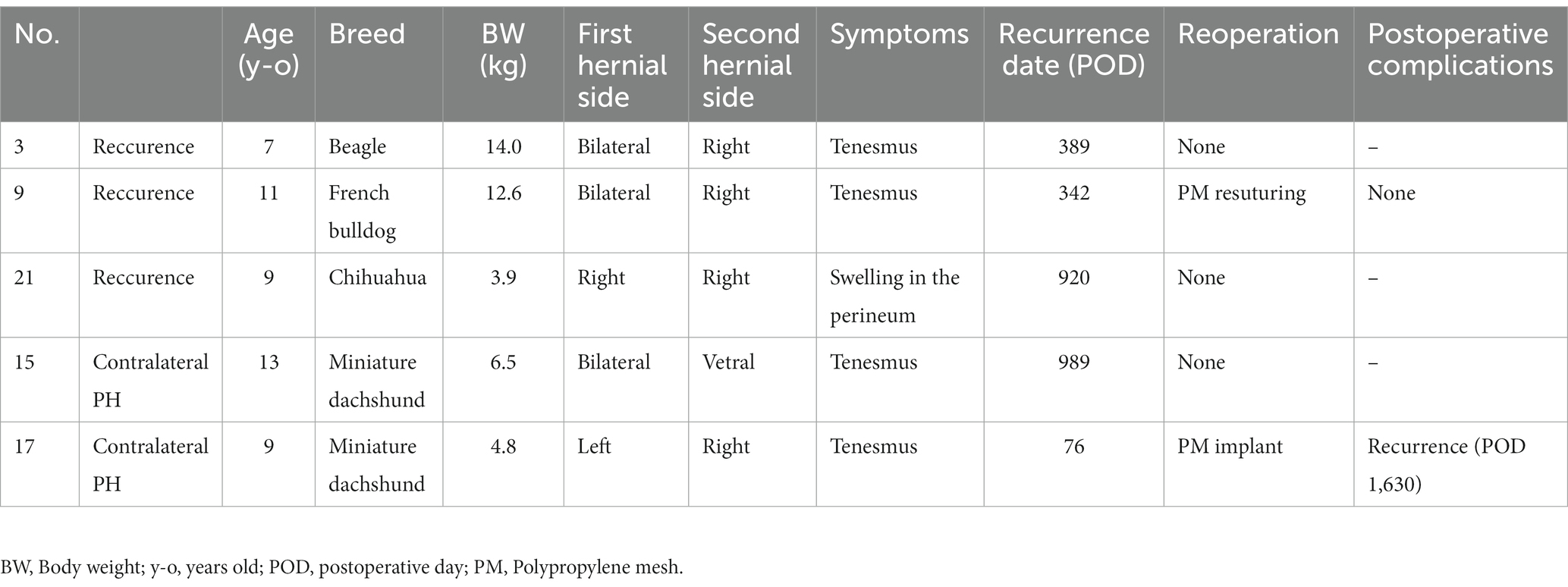 | No. | | Age (y-o) | Breed | BW (kg) | First hernial side | Second hernial side | Symptoms | Recurrence date (POD) | Reoperation | Postoperative complications |
|---|---|---|---|---|---|---|---|---|---|---|
| 3 | Reccurence | 7 | Beagle | 14.0 | Bilateral | Right | Tenesmus | 389 | None | – |
| 9 | Reccurence | 11 | French bulldog | 12.6 | Bilateral | Right | Tenesmus | 342 | PM resuturing | None |
| 21 | Reccurence | 9 | Chihuahua | 3.9 | Right | Right | Swelling in the perineum | 920 | None | – |
| 15 | Contralateral PH | 13 | Miniature dachshund | 6.5 | Bilateral | Vetral | Tenesmus | 989 | None | – |
| 17 | Contralateral PH | 9 | Miniature dachshund | 4.8 | Left | Right | Tenesmus | 76 | PM implant | Recurrence (POD 1,630) |

BW, Body weight; y-o, years old; POD, postoperative day; PM, Polypropylene mesh.